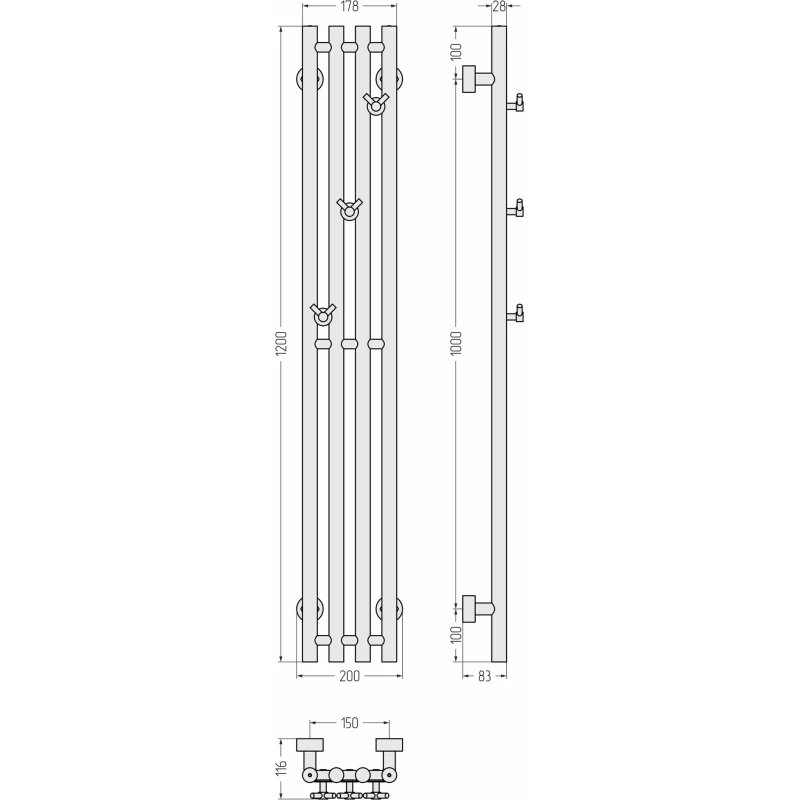 178
28
100
1200
1000
100
200
83
150
116